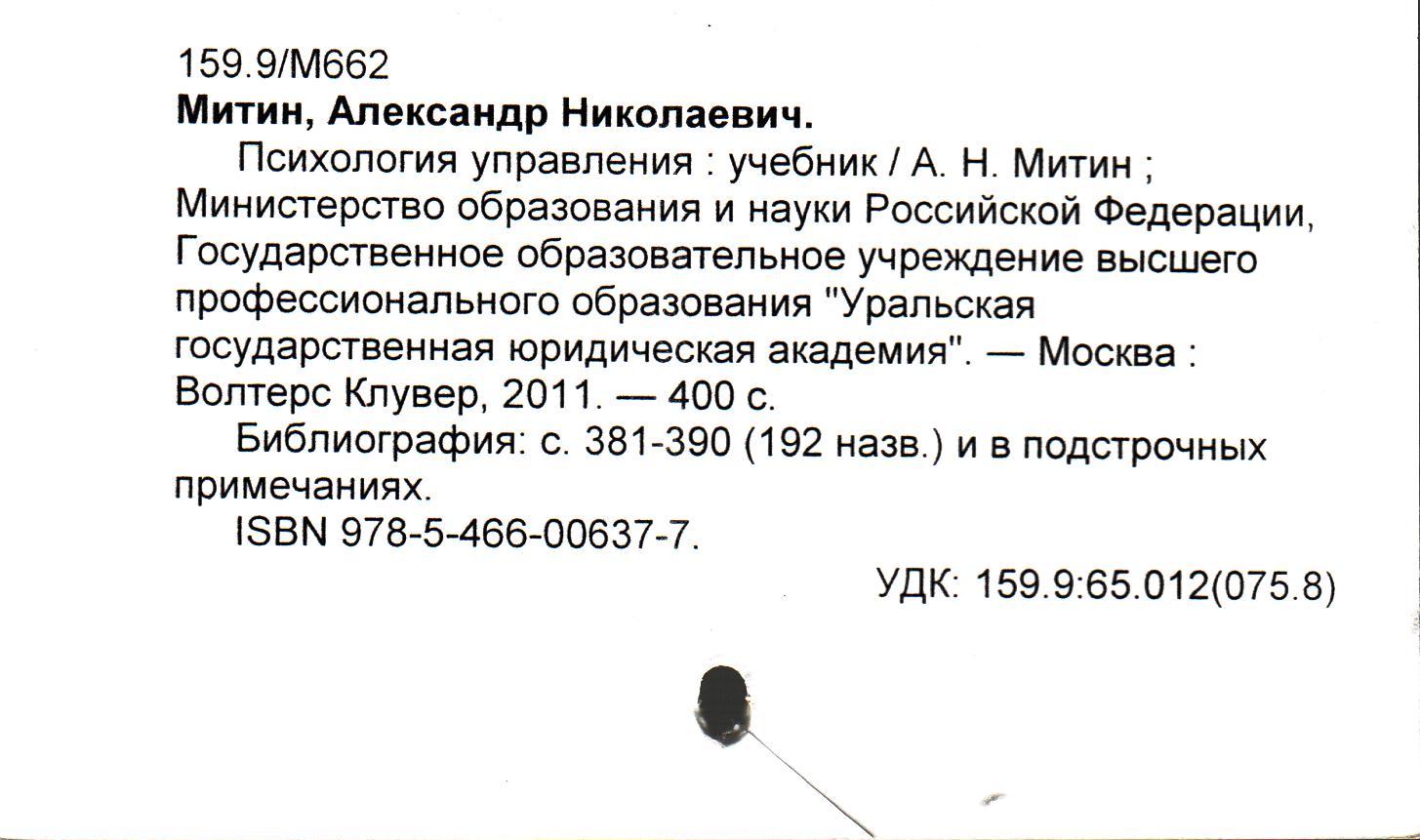 159.9/М662
Митин, Александр Николаевич.

Психология управления : учебник / А. Н. Митин ; Министерство образования и науки Российской Федерации, Государственное образовательное учреждение высшего профессионального образования "Уральская государственная юридическая академия". — Москва : Волтерс Клувер, 2011. — 400 с.

Библиография: с. 381-390 (192 назв.) и в подстрочных примечаниях.

ISBN 978-5-466-00637-7.

УДК: 159.9:65.012(075.8)